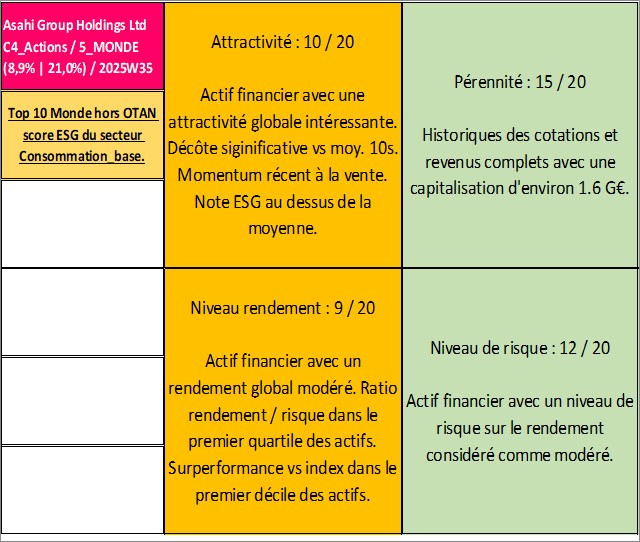 Asahi Group Holdings Ltd
C4_Actions / 5_MONDE
(8,9% | 21,0%) / 2025W35

Top 10 Monde hors OTAN score ESG du secteur Consommation_base.

Attractivité : 10 / 20

Actif financier avec une attractivité globale intéressante. Décôte siginificative vs moy. 10s. Momentum récent à la vente. Note ESG au dessus de la moyenne.

Pérennité : 15 / 20

Historiques des cotations et revenus complets avec une capitalisation d'environ 1.6 G€.

Niveau rendement : 9 / 20

Actif financier avec un rendement global modéré. Ratio rendement / risque dans le premier quartile des actifs. Surperformance vs index dans le premier décile des actifs.

Niveau de risque : 12 / 20

Actif financier avec un niveau de risque sur le rendement considéré comme modéré.